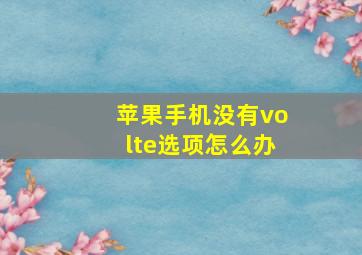 苹果手机没有volte选项怎么办